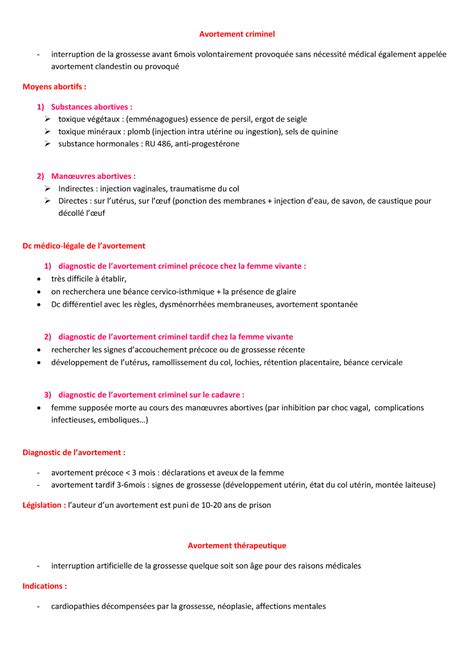 Avortement criminel

- interruption de la grossesse avant 6mois volontairement provoquée sans nécessité médical également appelée avortement clandestin ou provoqué

Moyens abortifs :

1) Substances abortives :
➢ toxique végétaux : (emménagogues) essence de persil, ergot de seigle
➢ toxique minéraux : plomb (injection intra utérine ou ingestion), sels de quinine
➢ substance hormonales : RU 486, anti-progestérone

2) Manœuvres abortives :
➢ Indirectes : injection vaginales, traumatisme du col
➢ Directes : sur l'utérus, sur l'œuf (ponction des membranes + injection d'eau, de savon, de caustique pour décollé l'œuf

Dc médico-légale de l'avortement

1) diagnostic de l'avortement criminel précoce chez la femme vivante :
• très difficile à établir,
• on recherchera une béance cervico-isthmique + la présence de glaire
• Dc différentiel avec les règles, dysménorrhées membraneuses, avortement spontanée

2) diagnostic de l'avortement criminel tardif chez la femme vivante
• rechercher les signes d'accouchement précoce ou de grossesse récente
• développement de l'utérus, ramollissement du col, lochies, rétention placentaire, béance cervicale

3) diagnostic de l'avortement criminel sur le cadavre :
• femme supposée morte au cours des manœuvres abortives (par inhibition par choc vagal, complications infectieuses, emboliques…)

Diagnostic de l'avortement :

- avortement précoce < 3 mois : déclarations et aveux de la femme
- avortement tardif 3-6mois : signes de grossesse (développement utérin, état du col utérin, montée laiteuse)

Législation : l'auteur d'un avortement est puni de 10-20 ans de prison

Avortement thérapeutique

- interruption artificielle de la grossesse quelque soit son âge pour des raisons médicales

Indications :

- cardiopathies décompensées par la grossesse, néoplasie, affections mentales